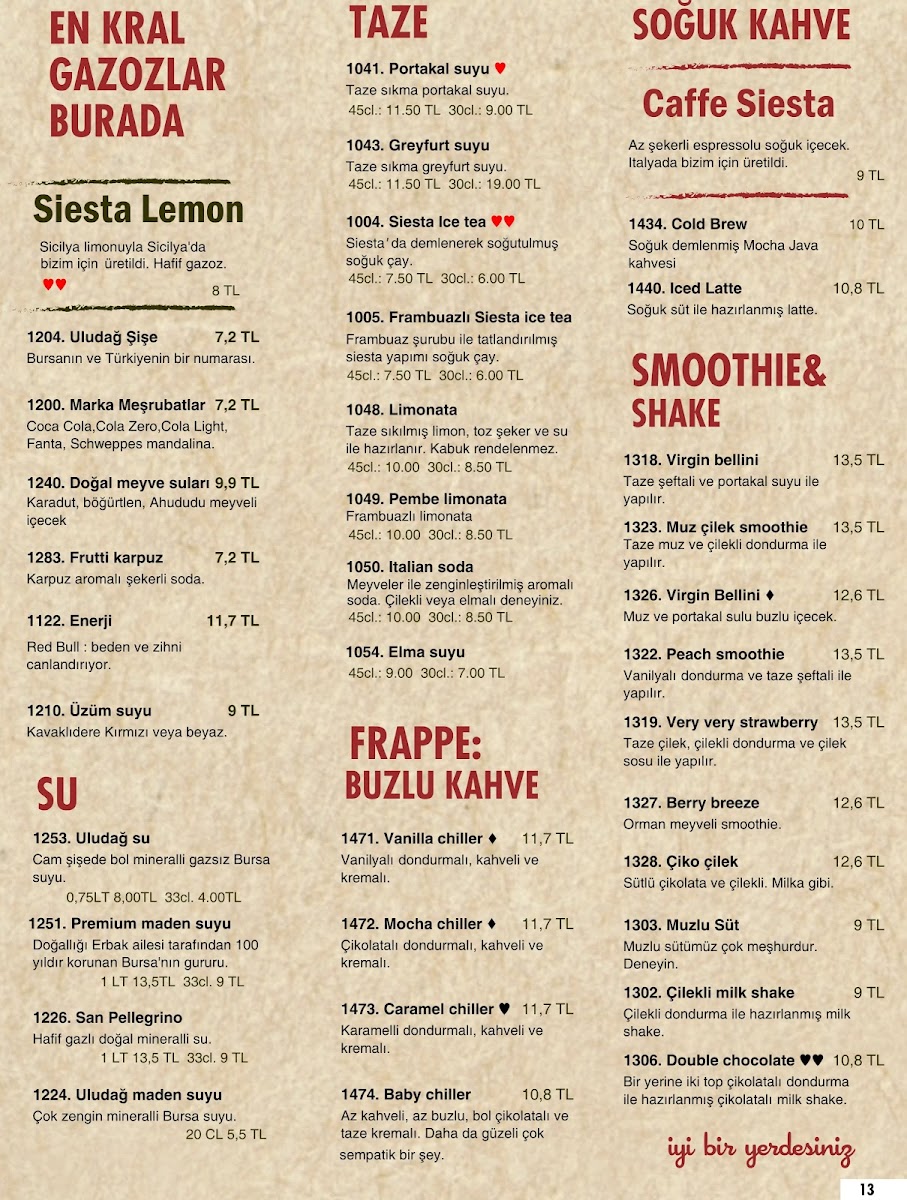 EN KRAL GAZOZLAR BURADA

Siesta Lemon

Sicilya limonuyla Sicilya'da bizim için üretildi. Hafif gazoz.
♥♥ 8 TL

1204. Uludağ Şişe 7,2 TL
Bursanın ve Türkiyenin bir numarası.

1200. Marka Meşrubatlar 7,2 TL
Coca Cola,Cola Zero,Cola Light, Fanta, Schweppes mandalina.

1240. Doğal meyve suları 9,9 TL
Karadut, böğürtlen, Ahududu meyveli içecek

1283. Frutti karpuz 7,2 TL
Karpuz aromalı şekerli soda.

1122. Enerji 11,7 TL
Red Bull : beden ve zihni canlandırıyor.

1210. Üzüm suyu 9 TL
Kavaklıdere Kırmızı veya beyaz.

SU

1253. Uludağ su
Cam şişede bol mineralli gazsız Bursa suyu.
0,75LT 8,00TL 33cl. 4.00TL

1251. Premium maden suyu
Doğallığı Erbak ailesi tarafından 100 yıldır korunan Bursa'nın gururu.
1 LT 13,5TL 33cl. 9 TL

1226. San Pellegrino
Hafif gazlı doğal mineralli su.
1 LT 13,5 TL 33cl. 9 TL

1224. Uludağ maden suyu
Çok zengin mineralli Bursa suyu.
20 CL 5,5 TL

TAZE

1041. Portakal suyu ♥
Taze sıkma portakal suyu.
45cl.: 11.50 TL 30cl.: 9.00 TL

1043. Greyfurt suyu
Taze sıkma greyfurt suyu.
45cl.: 11.50 TL 30cl.: 19.00 TL

1004. Siesta Ice tea ♥♥
Siesta'da demlenerek soğutulmuş soğuk çay.
45cl.: 7.50 TL 30cl.: 6.00 TL

1005. Frambuazlı Siesta ice tea
Frambuaz şurubu ile tatlandırılmış siesta yapımı soğuk çay.
45cl.: 7.50 TL 30cl.: 6.00 TL

1048. Limonata
Taze sıkılmış limon, toz şeker ve su ile hazırlanır. Kabuk rendelenmez.
45cl.: 10.00 30cl.: 8.50 TL

1049. Pembe limonata
Frambuazlı limonata
45cl.: 10.00 30cl.: 8.50 TL

1050. Italian soda
Meyveler ile zenginleştirilmiş aromalı soda. Çilekli veya elmalı deneyiniz.
45cl.: 10.00 30cl.: 8.50 TL

1054. Elma suyu
45cl.: 9.00 30cl.: 7.00 TL

FRAPPE: BUZLU KAHVE

1471. Vanilla chiller ♦ 11,7 TL
Vanilyalı dondurmalı, kahveli ve kremalı.

1472. Mocha chiller ♦ 11,7 TL
Çikolatalı dondurmalı, kahveli ve kremalı.

1473. Caramel chiller ♥ 11,7 TL
Karamelli dondurmalı, kahveli ve kremalı.

1474. Baby chiller 10,8 TL
Az kahveli, az buzlu, bol çikolatalı ve taze kremalı. Daha da güzeli çok sempatik bir şey.

SOĞUK KAHVE

Caffe Siesta

Az şekerli espressolu soğuk içecek. Italyada bizim için üretildi.
9 TL

1434. Cold Brew 10 TL
Soğuk demlenmiş Mocha Java kahvesi

1440. Iced Latte 10,8 TL
Soğuk süt ile hazırlanmış latte.

SMOOTHIE& SHAKE

1318. Virgin bellini 13,5 TL
Taze şeftali ve portakal suyu ile yapılır.

1323. Muz çilek smoothie 13,5 TL
Taze muz ve çilekli dondurma ile yapılır.

1326. Virgin Bellini ♦ 12,6 TL
Muz ve portakal sulu buzlu içecek.

1322. Peach smoothie 13,5 TL
Vanilyalı dondurma ve taze şeftali ile yapılır.

1319. Very very strawberry 13,5 TL
Taze çilek, çilekli dondurma ve çilek sosu ile yapılır.

1327. Berry breeze 12,6 TL
Orman meyveli smoothie.

1328. Çiko çilek 12,6 TL
Sütlü çikolata ve çilekli. Milka gibi.

1303. Muzlu Süt 9 TL
Muzlu sütümüz çok meşhurdur. Deneyin.

1302. Çilekli milk shake 9 TL
Çilekli dondurma ile hazırlanmış milk shake.

1306. Double chocolate ♥♥ 10,8 TL
Bir yerine iki top çikolatalı dondurma ile hazırlanmış çikolatalı milk shake.

iyi bir yerdesiniz

13